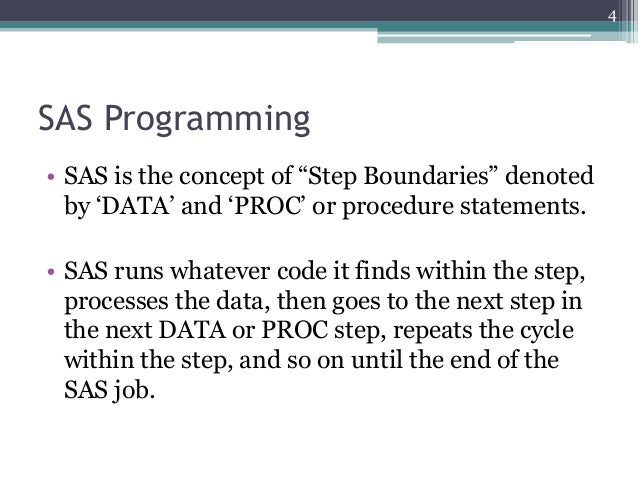 4

SAS Programming

• SAS is the concept of “Step Boundaries” denoted by ‘DATA’ and ‘PROC’ or procedure statements.

• SAS runs whatever code it finds within the step, processes the data, then goes to the next step in the next DATA or PROC step, repeats the cycle within the step, and so on until the end of the SAS job.